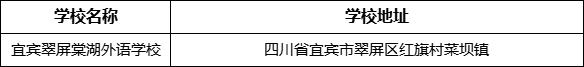 | 学校名称 | 学校地址 |
|---|---|
| 宜宾翠屏棠湖外语学校 | 四川省宜宾市翠屏区红旗村菜坝镇 |